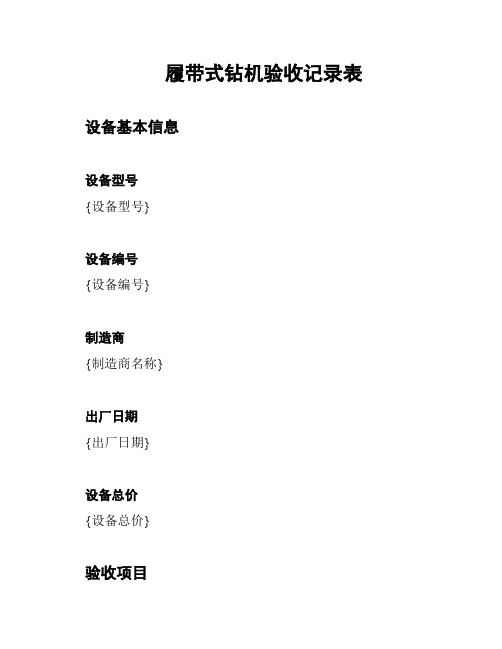 履带式钻机验收记录表

设备基本信息

设备型号

{设备型号}

设备编号

{设备编号}

制造商

{制造商名称}

出厂日期

{出厂日期}

设备总价

{设备总价}

验收项目